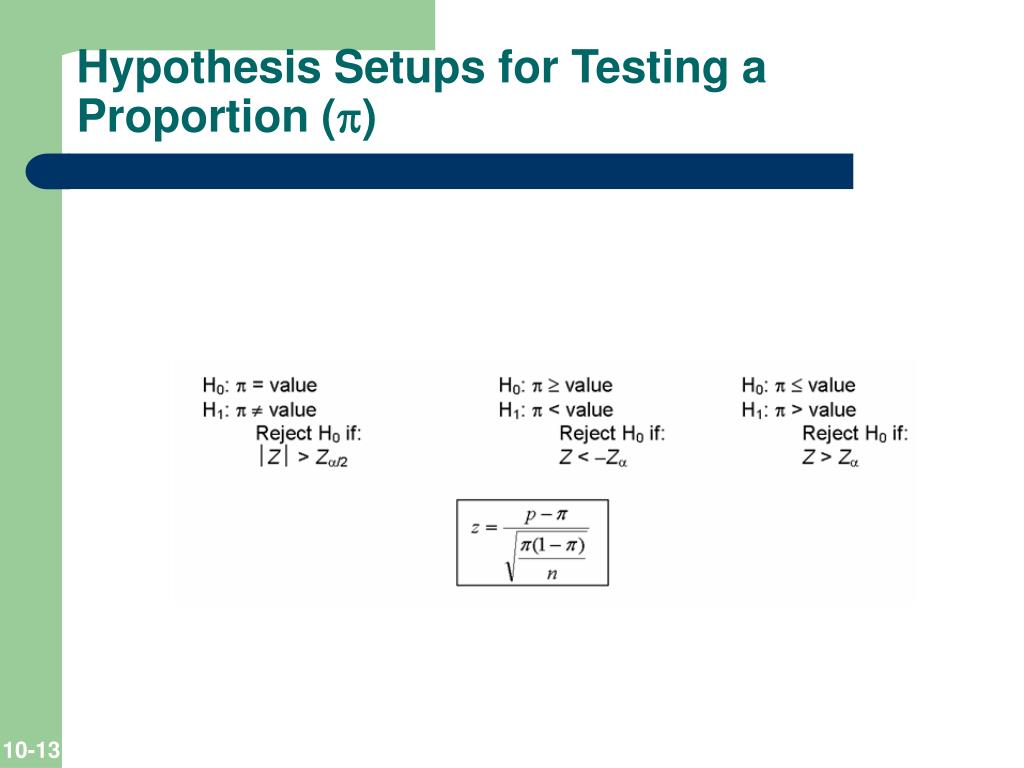 Hypothesis Setups for Testing a Proportion ($\pi$)

$H_0$: $\pi$ = value
$H_1$: $\pi \neq$ value
Reject $H_0$ if:
$|Z| > Z_{\alpha/2}$

$H_0$: $\pi \geq$ value
$H_1$: $\pi$ < value
Reject $H_0$ if:
$Z < -Z_{\alpha}$

$H_0$: $\pi \leq$ value
$H_1$: $\pi$ > value
Reject $H_0$ if:
$Z > Z_{\alpha}$

$z = \frac{p - \pi}{\sqrt{\frac{\pi(1-\pi)}{n}}}$

10-13